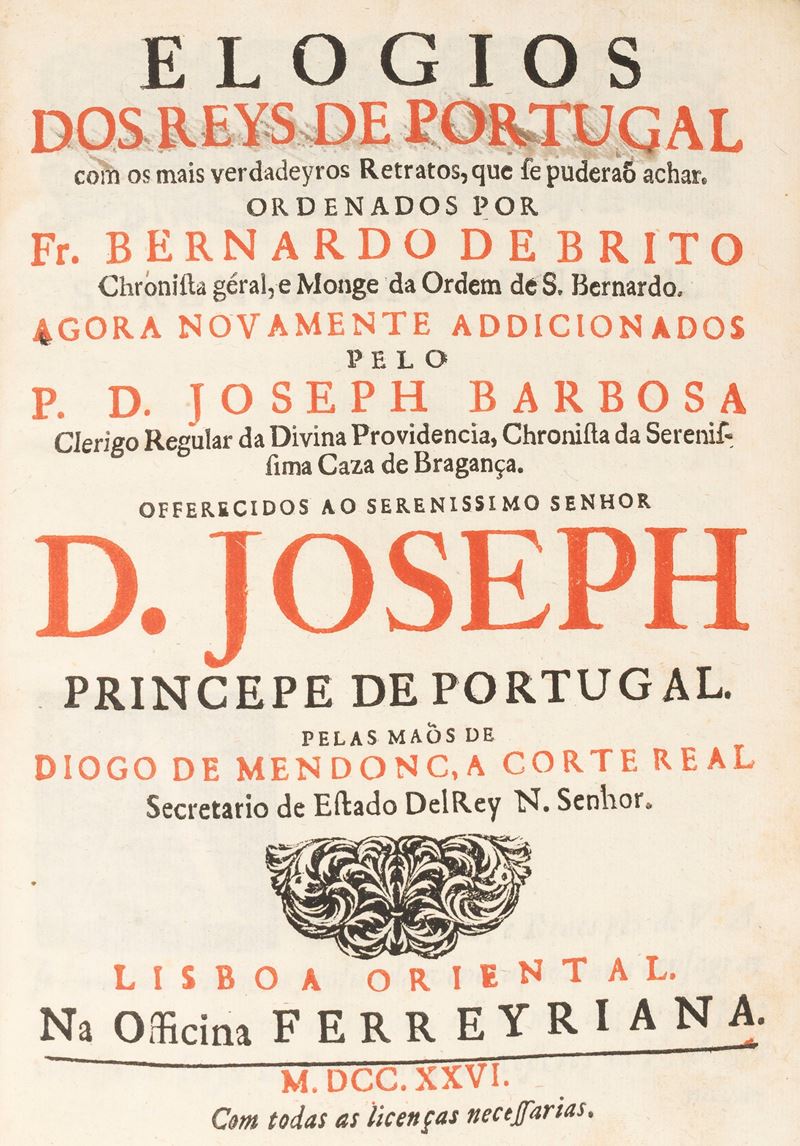 ELOGIOS
DOS REYS DE PORTUGAL
com os mais verdadeyros Retratos, que se puderaõ achar.
ORDENADOS POR
Fr. BERNARDO DE BRITO
Chronista géral, e Monge da Ordem de S. Bernardo.
AGORA NOVAMENTE ADDICIONADOS
PELO
P. D. JOSEPH BARBOSA
Clerigo Regular da Divina Providencia, Chronista da Serenissima Caza de Bragança.
OFFERECIDOS AO SERENISSIMO SENHOR
D. JOSEPH
PRINCEPE DE PORTUGAL.
PELAS MAÕS DE
DIOGO DE MENDONC,A CORTE REAL
Secretario de Estado DelRey N. Senhor.

LISBOA ORIENTAL.
Na Officina FERREYRIANA.
M. DCC. XXVI.
Com todas as licenças necessarias.